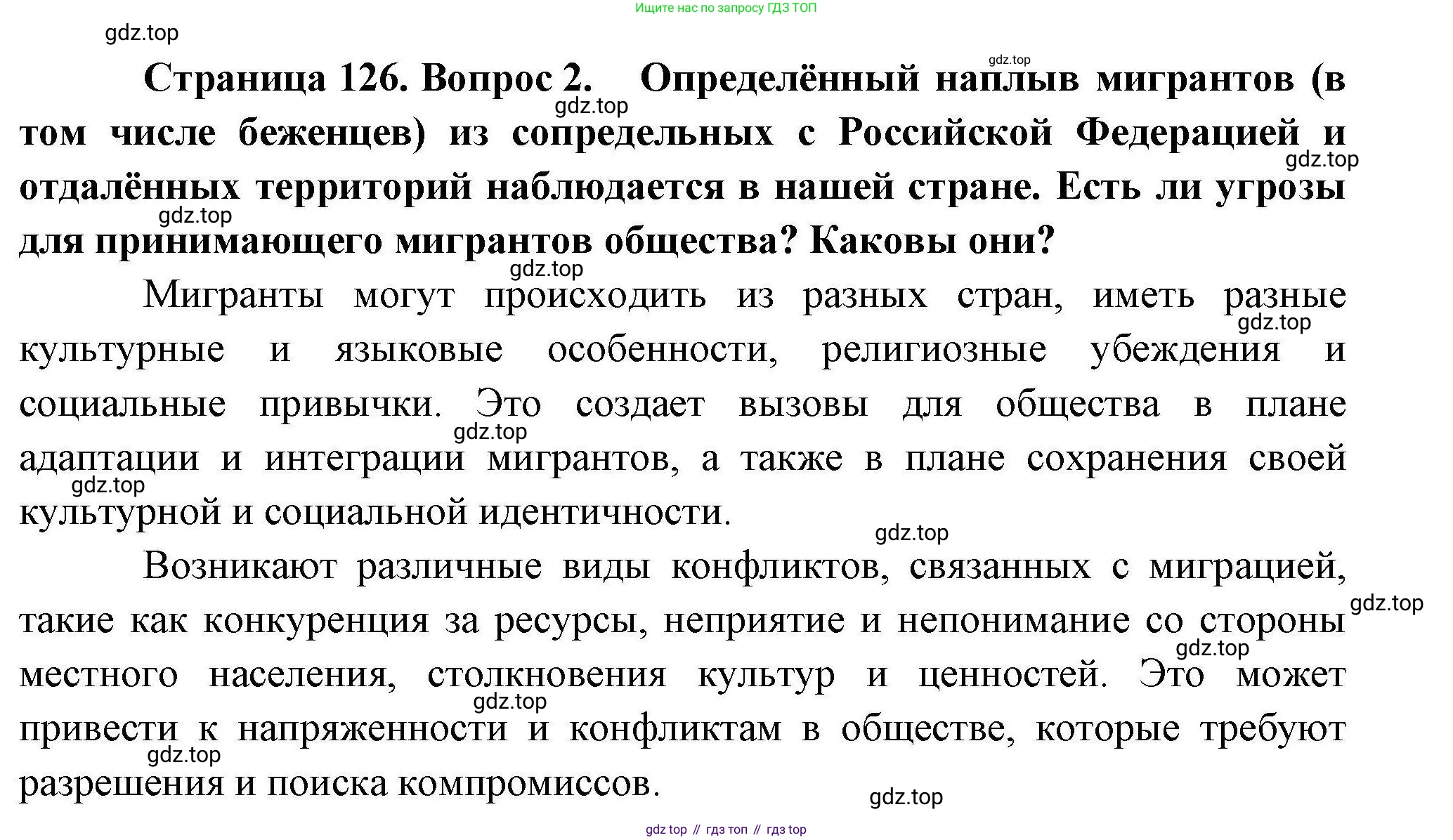 Ищите нас по запросу ГДЗ ТОП

gdz.top

gdz.top

**Страница 126. Вопрос 2. Определённый наплыв мигрантов (в том числе беженцев) из сопредельных с Российской Федерацией и отдалённых территорий наблюдается в нашей стране. Есть ли угрозы для принимающего мигрантов общества? Каковы они?**

gdz.top

gdz.top

gdz.top

gdz.top

Мигранты могут происходить из разных стран, иметь разные культурные и языковые особенности, религиозные убеждения и социальные привычки. Это создает вызовы для общества в плане адаптации и интеграции мигрантов, а также в плане сохранения своей культурной и социальной идентичности.

gdz.top

gdz.top

gdz.top

gdz.top

Возникают различные виды конфликтов, связанных с миграцией, такие как конкуренция за ресурсы, неприятие и непонимание со стороны местного населения, столкновения культур и ценностей. Это может привести к напряженности и конфликтам в обществе, которые требуют разрешения и поиска компромиссов.

gdz.top

gdz.top

gdz.top

gdz.top

gdz.top

gdz top // гдз топ // гдз top